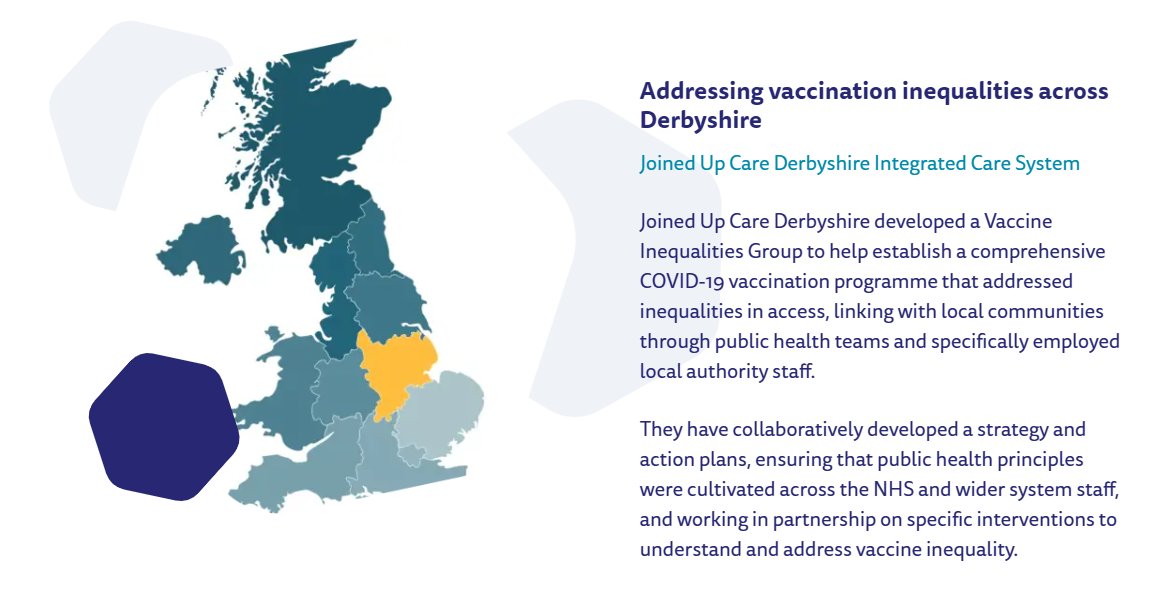 Addressing vaccination inequalities across Derbyshire

Joined Up Care Derbyshire Integrated Care System

Joined Up Care Derbyshire developed a Vaccine Inequalities Group to help establish a comprehensive COVID-19 vaccination programme that addressed inequalities in access, linking with local communities through public health teams and specifically employed local authority staff.

They have collaboratively developed a strategy and action plans, ensuring that public health principles were cultivated across the NHS and wider system staff, and working in partnership on specific interventions to understand and address vaccine inequality.